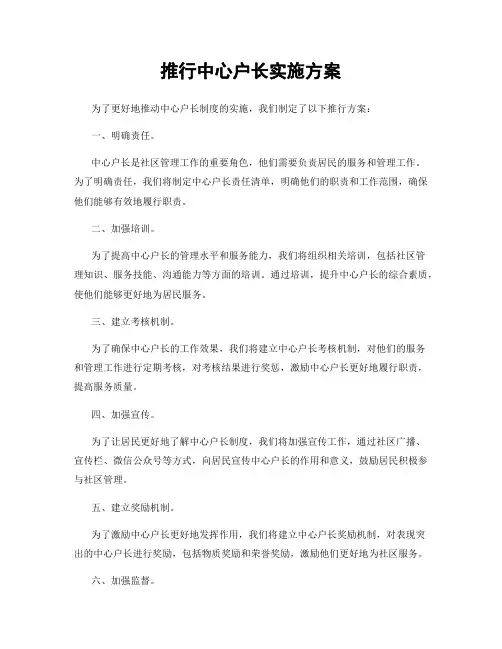 推行中心户长实施方案

为了更好地推动中心户长制度的实施，我们制定了以下推行方案：

一、明确责任。

中心户长是社区管理工作的重要角色，他们需要负责居民的服务和管理工作。为了明确责任，我们将制定中心户长责任清单，明确他们的职责和工作范围，确保他们能够有效地履行职责。

二、加强培训。

为了提高中心户长的管理水平和服务能力，我们将组织相关培训，包括社区管理知识、服务技能、沟通能力等方面的培训。通过培训，提升中心户长的综合素质，使他们能够更好地为居民服务。

三、建立考核机制。

为了确保中心户长的工作效果，我们将建立中心户长考核机制，对他们的服务和管理工作进行定期考核，对考核结果进行奖惩，激励中心户长更好地履行职责，提高服务质量。

四、加强宣传。

为了让居民更好地了解中心户长制度，我们将加强宣传工作，通过社区广播、宣传栏、微信公众号等方式，向居民宣传中心户长的作用和意义，鼓励居民积极参与社区管理。

五、建立奖励机制。

为了激励中心户长更好地发挥作用，我们将建立中心户长奖励机制，对表现突出的中心户长进行奖励，包括物质奖励和荣誉奖励，激励他们更好地为社区服务。

六、加强监督。